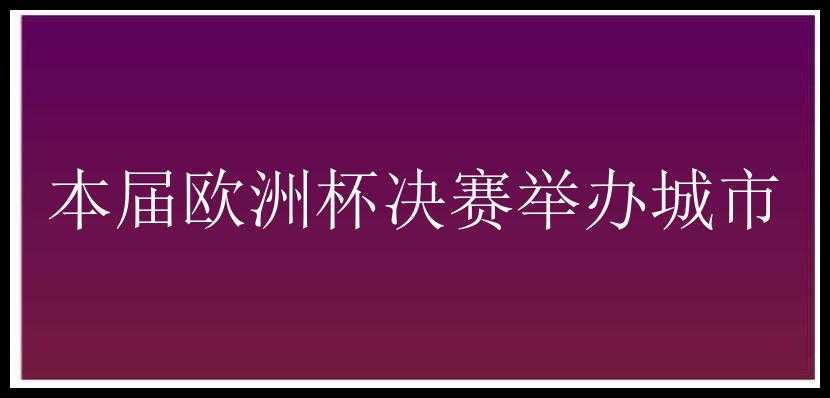 本届欧洲杯决赛举办城市